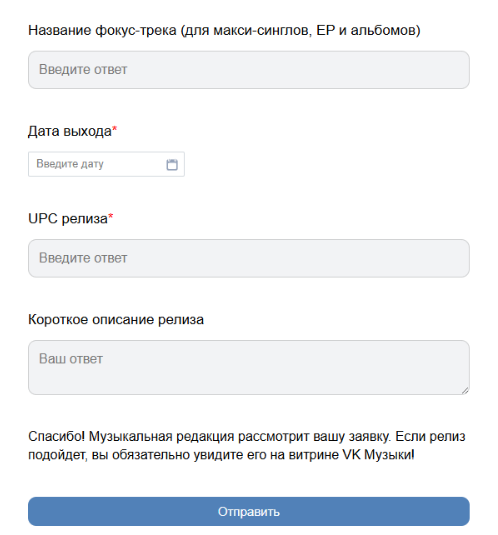 Название фокус-трека (для макси-синглов, EP и альбомов)

Введите ответ

Дата выхода*

Введите дату

UPC релиза*

Введите ответ

Короткое описание релиза

Ваш ответ

Спасибо! Музыкальная редакция рассмотрит вашу заявку. Если релиз подойдет, вы обязательно увидите его на витрине VK Музыки!

Отправить